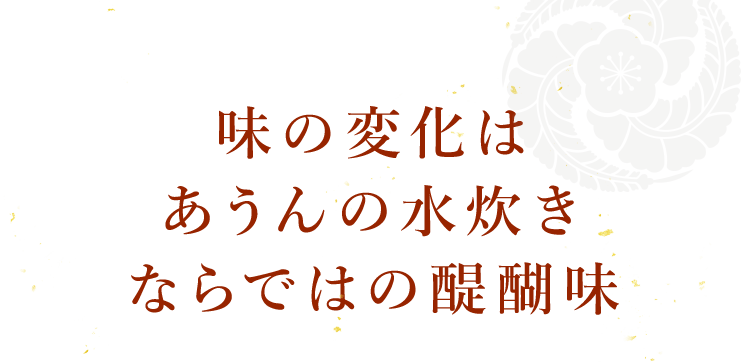 味の変化は
あうんの水炊き
ならではの醍醐味